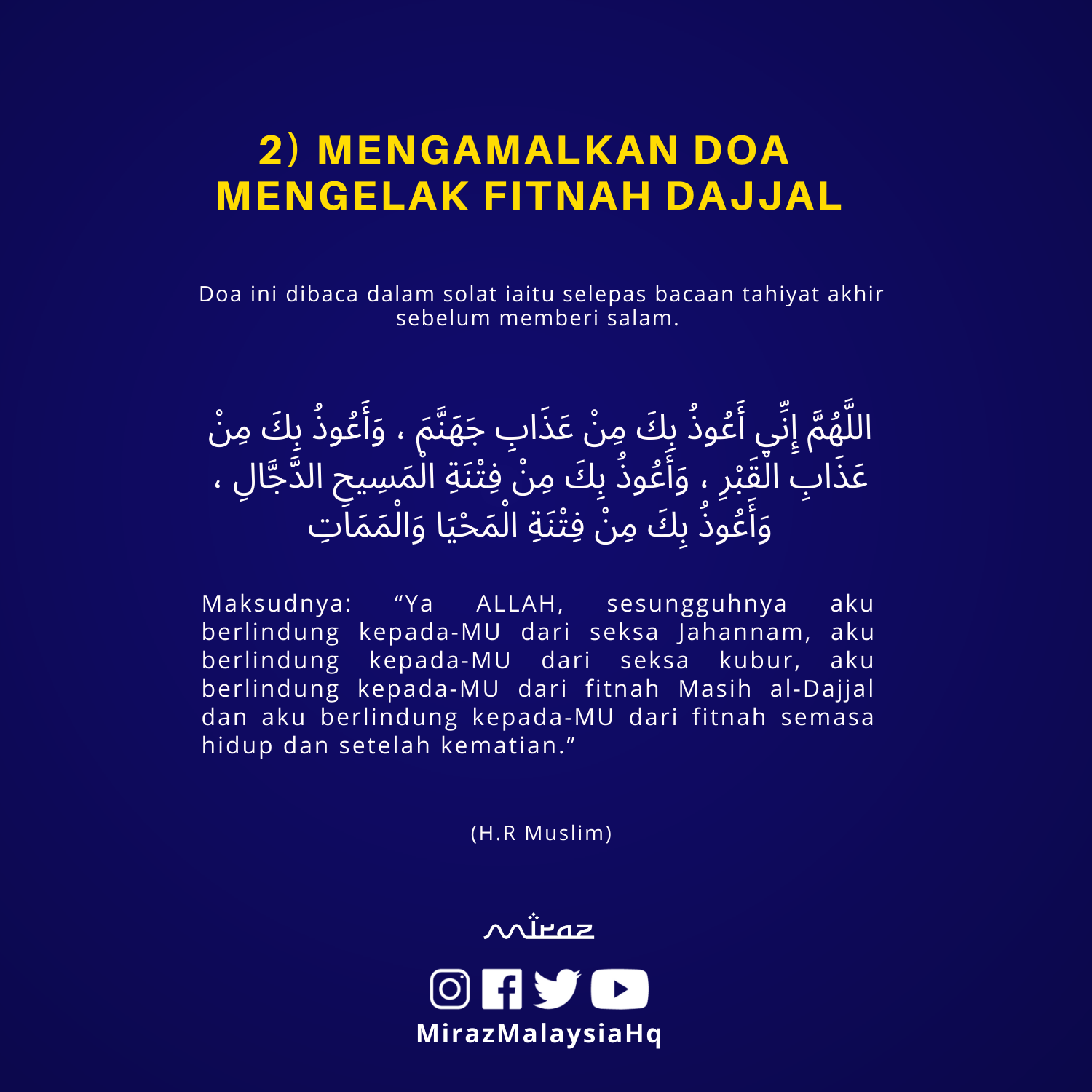 2) MENGAMALKAN DOA
MENGELAK FITNAH DAJJAL

Doa ini dibaca dalam solat iaitu selepas bacaan tahiyat akhir sebelum memberi salam.

اللَّهُمَّ إِنِّي أَعُوذُ بِكَ مِنْ عَذَابِ جَهَنَّمَ ، وَأَعُوذُ بِكَ مِنْ عَذَابِ الْقَبْرِ ، وَأَعُوذُ بِكَ مِنْ فِتْنَةِ الْمَسِيحِ الدَّجَّالِ ، وَأَعُوذُ بِكَ مِنْ فِتْنَةِ الْمَحْيَا وَالْمَمَاتِ

Maksudnya: "Ya ALLAH, sesungguhnya aku berlindung kepada-MU dari seksa Jahannam, aku berlindung kepada-MU dari seksa kubur, aku berlindung kepada-MU dari fitnah Masih al-Dajjal dan aku berlindung kepada-MU dari fitnah semasa hidup dan setelah kematian."

(H.R Muslim)

miraz

MirazMalaysiaHq